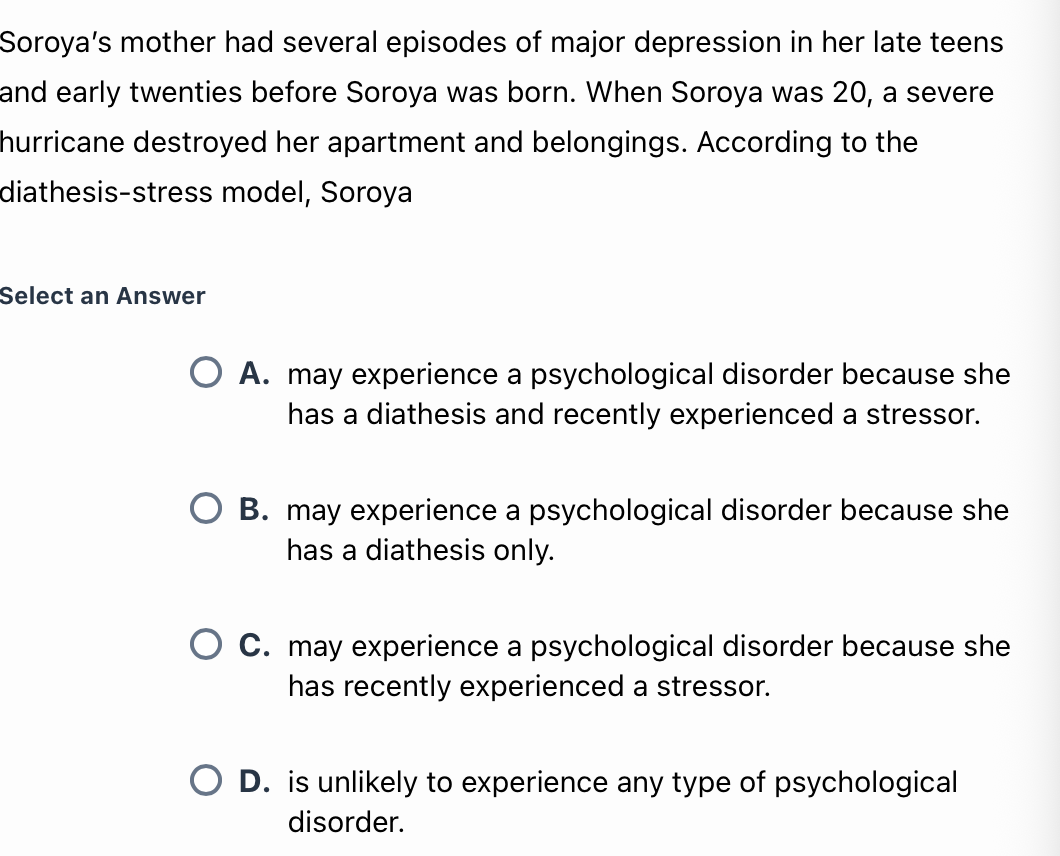 Soroya's mother had several episodes of major depression in her late teens and early twenties before Soroya was born. When Soroya was 20, a severe hurricane destroyed her apartment and belongings. According to the diathesis-stress model, Soroya

Select an Answer

A. may experience a psychological disorder because she has a diathesis and recently experienced a stressor.

B. may experience a psychological disorder because she has a diathesis only.

C. may experience a psychological disorder because she has recently experienced a stressor.

D. is unlikely to experience any type of psychological disorder.